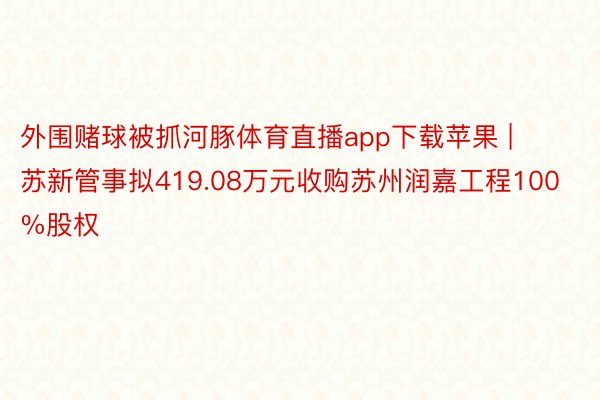 外围赌球被抓河豚体育直播app下载苹果 | 苏新管事拟419.08万元收购苏州润嘉工程100%股权